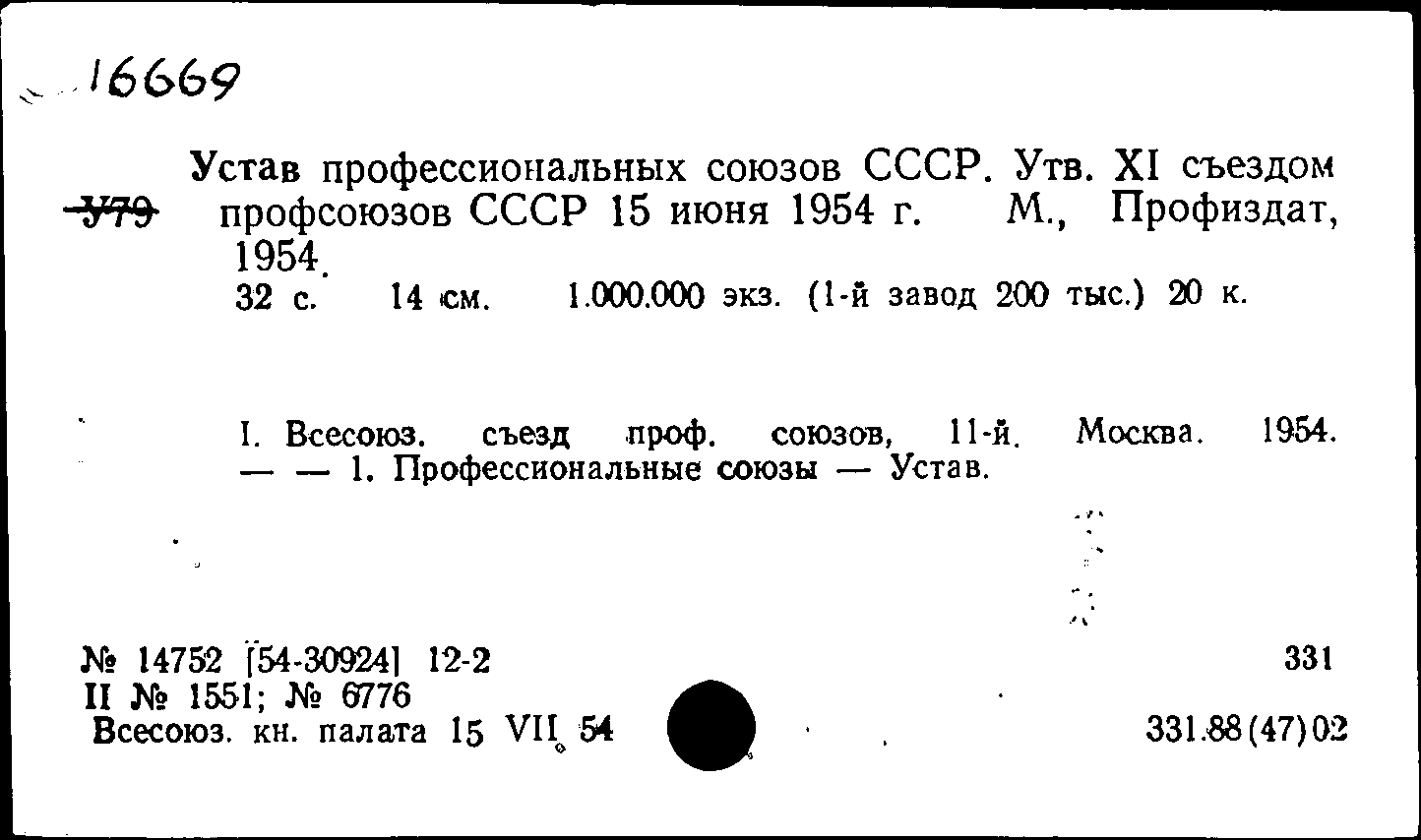 16669

У79

Устав профессиональных союзов СССР. Утв. XI съездом профсоюзов СССР 15 июня 1954 г. М., Профиздат, 1954.
32 с. 14 см. 1.000.000 экз. (1-й завод 200 тыс.) 20 к.

I. Всесоюз. съезд проф. союзов, 11-й. Москва. 1954. — — 1. Профессиональные союзы — Устав.

№ 14752 [54-30924] 12-2
II № 1551; № 6776
Всесоюз. кн. палата 15 VII 54

331

331.88(47)02